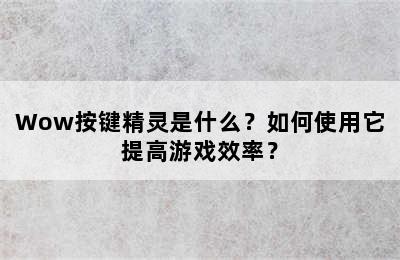 Wow按键精灵是什么？如何使用它提高游戏效率？